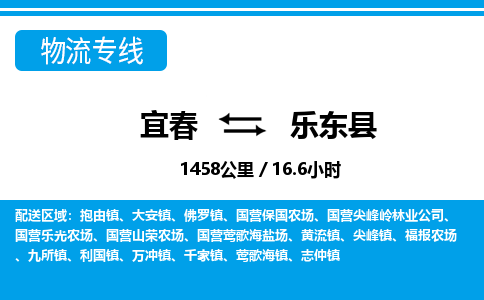 物流专线

宜春 乐东县

1458公里 / 16.6小时

配送区域：抱由镇、大安镇、佛罗镇、国营保国农场、国营尖峰岭林业公司、国营乐光农场、国营山荣农场、国营莺歌海盐场、黄流镇、尖峰镇、福报农场、九所镇、利国镇、万冲镇、千家镇、莺歌海镇、志仲镇